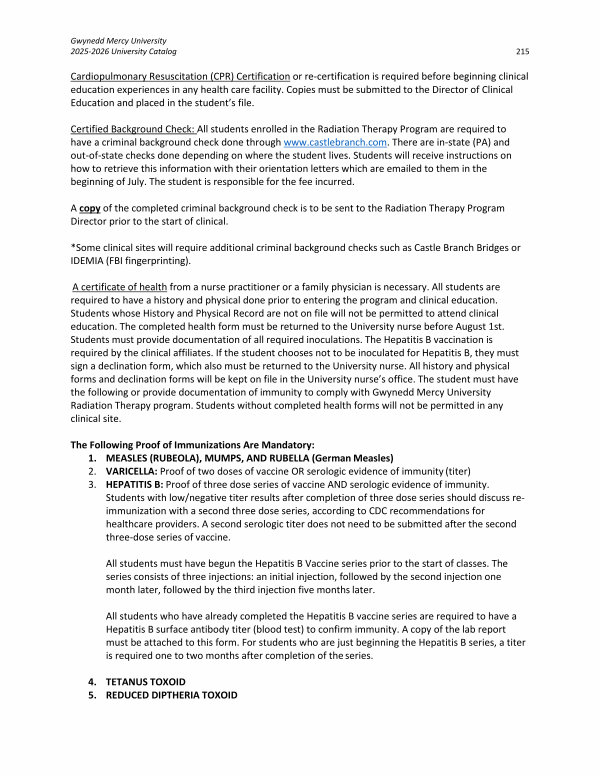 Gwynedd Mercy University
2025-2026 University Catalog 215

Cardiopulmonary Resuscitation (CPR) Certification or re-certification is required before beginning clinical education experiences in any health care facility. Copies must be submitted to the Director of Clinical Education and placed in the student's file.

Certified Background Check: All students enrolled in the Radiation Therapy Program are required to have a criminal background check done through www.castlebranch.com. There are in-state (PA) and out-of-state checks done depending on where the student lives. Students will receive instructions on how to retrieve this information with their orientation letters which are emailed to them in the beginning of July. The student is responsible for the fee incurred.

A copy of the completed criminal background check is to be sent to the Radiation Therapy Program Director prior to the start of clinical.

*Some clinical sites will require additional criminal background checks such as Castle Branch Bridges or IDEMIA (FBI fingerprinting).

A certificate of health from a nurse practitioner or a family physician is necessary. All students are required to have a history and physical done prior to entering the program and clinical education. Students whose History and Physical Record are not on file will not be permitted to attend clinical education. The completed health form must be returned to the University nurse before August 1st. Students must provide documentation of all required inoculations. The Hepatitis B vaccination is required by the clinical affiliates. If the student chooses not to be inoculated for Hepatitis B, they must sign a declination form, which also must be returned to the University nurse. All history and physical forms and declination forms will be kept on file in the University nurse's office. The student must have the following or provide documentation of immunity to comply with Gwynedd Mercy University Radiation Therapy program. Students without completed health forms will not be permitted in any clinical site.

The Following Proof of Immunizations Are Mandatory:
1. MEASLES (RUBEOLA), MUMPS, AND RUBELLA (German Measles)
2. VARICELLA: Proof of two doses of vaccine OR serologic evidence of immunity (titer)
3. HEPATITIS B: Proof of three dose series of vaccine AND serologic evidence of immunity. Students with low/negative titer results after completion of three dose series should discuss re-immunization with a second three dose series, according to CDC recommendations for healthcare providers. A second serologic titer does not need to be submitted after the second three-dose series of vaccine.

All students must have begun the Hepatitis B Vaccine series prior to the start of classes. The series consists of three injections: an initial injection, followed by the second injection one month later, followed by the third injection five months later.

All students who have already completed the Hepatitis B vaccine series are required to have a Hepatitis B surface antibody titer (blood test) to confirm immunity. A copy of the lab report must be attached to this form. For students who are just beginning the Hepatitis B series, a titer is required one to two months after completion of the series.

4. TETANUS TOXOID
5. REDUCED DIPTHERIA TOXOID